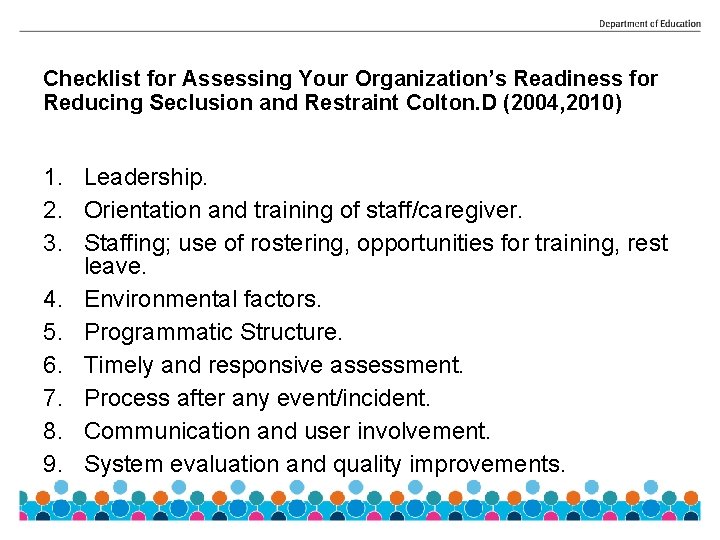 Department of Education

Checklist for Assessing Your Organization's Readiness for Reducing Seclusion and Restraint Colton.D (2004,2010)

1. Leadership.
2. Orientation and training of staff/caregiver.
3. Staffing; use of rostering, opportunities for training, rest leave.
4. Environmental factors.
5. Programmatic Structure.
6. Timely and responsive assessment.
7. Process after any event/incident.
8. Communication and user involvement.
9. System evaluation and quality improvements.